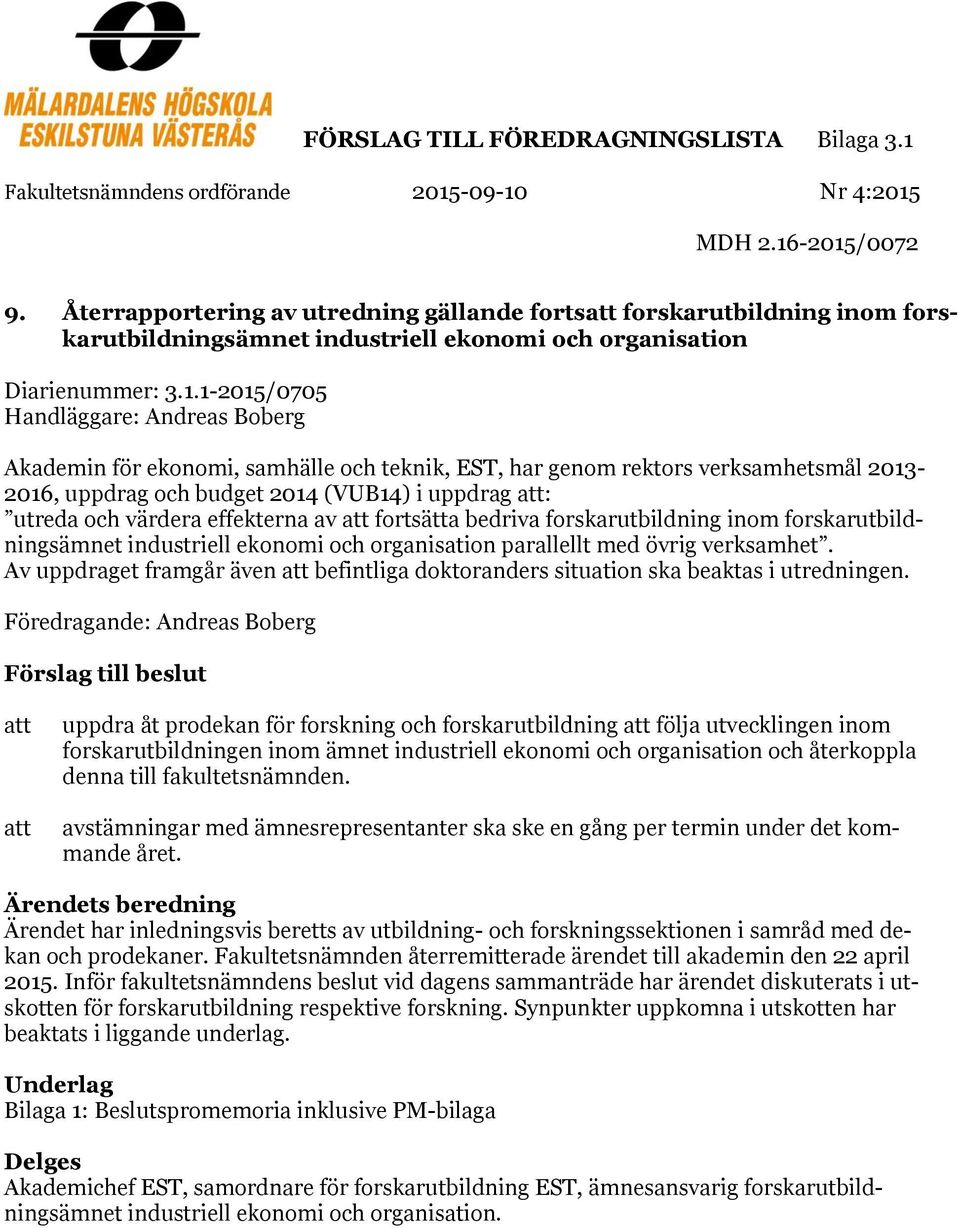 MÄLARDALENS HÖGSKOLA
ESKILSTUNA VÄSTERÅS

FÖRSLAG TILL FÖREDRAGNINGSLISTA Bilaga 3.1

Fakultetsnämndens ordförande 2015-09-10 Nr 4:2015

MDH 2.16-2015/0072

9. Återrapportering av utredning gällande fortsatt forskarutbildning inom forskarutbildningsämnet industriell ekonomi och organisation

Diarienummer: 3.1.1-2015/0705
Handläggare: Andreas Boberg

Akademin för ekonomi, samhälle och teknik, EST, har genom rektors verksamhetsmål 2013-2016, uppdrag och budget 2014 (VUB14) i uppdrag att:
”utreda och värdera effekterna av att fortsätta bedriva forskarutbildning inom forskarutbildningsämnet industriell ekonomi och organisation parallellt med övrig verksamhet”.
Av uppdraget framgår även att befintliga doktoranders situation ska beaktas i utredningen.

Föredragande: Andreas Boberg

Förslag till beslut

att uppdra åt prodekan för forskning och forskarutbildning att följa utvecklingen inom forskarutbildningen inom ämnet industriell ekonomi och organisation och återkoppla denna till fakultetsnämnden.

att avstämningar med ämnesrepresentanter ska ske en gång per termin under det kommande året.

Ärendets beredning
Ärendet har inledningsvis beretts av utbildning- och forskningssektionen i samråd med dekan och prodekaner. Fakultetsnämnden återremitterade ärendet till akademin den 22 april 2015. Inför fakultetsnämndens beslut vid dagens sammanträde har ärendet diskuterats i utskotten för forskarutbildning respektive forskning. Synpunkter uppkomna i utskotten har beaktats i liggande underlag.

Underlag
Bilaga 1: Beslutspromemoria inklusive PM-bilaga

Delges
Akademichef EST, samordnare för forskarutbildning EST, ämnesansvarig forskarutbildningsämnet industriell ekonomi och organisation.